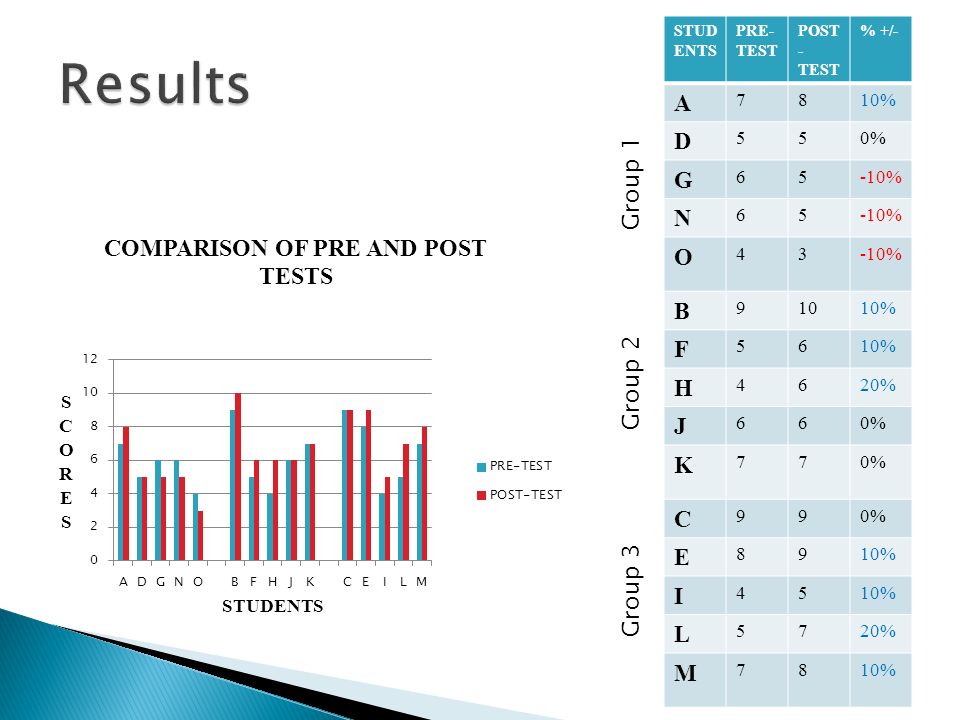 Results

COMPARISON OF PRE AND POST TESTS

SCORES

12
10
8
6
4
2
0

A D G N O B F H J K C E I L M

STUDENTS

PRE-TEST
POST-TEST

Group 1
Group 2
Group 3

| STUDENTS | PRE-TEST | POST-TEST | % +/- |
|---|---|---|---|
| A | 7 | 8 | 10% |
| D | 5 | 5 | 0% |
| G | 6 | 5 | -10% |
| N | 6 | 5 | -10% |
| O | 4 | 3 | -10% |
| B | 9 | 10 | 10% |
| F | 5 | 6 | 10% |
| H | 4 | 6 | 20% |
| J | 6 | 6 | 0% |
| K | 7 | 7 | 0% |
| C | 9 | 9 | 0% |
| E | 8 | 9 | 10% |
| I | 4 | 5 | 10% |
| L | 5 | 7 | 20% |
| M | 7 | 8 | 10% |